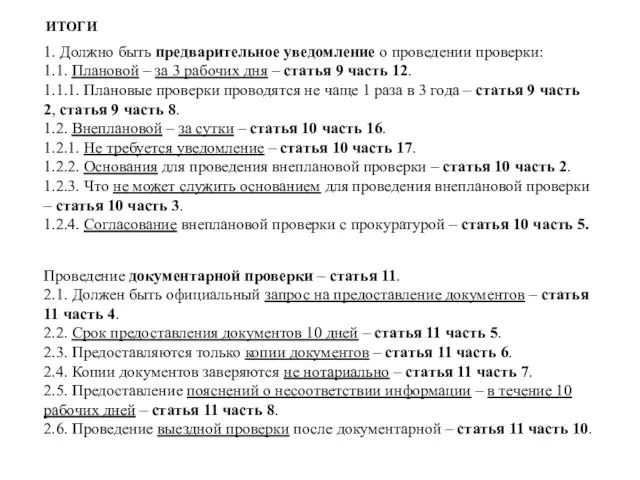 ИТОГИ

1. Должно быть предварительное уведомление о проведении проверки:
1.1. Плановой – за 3 рабочих дня – статья 9 часть 12.
1.1.1. Плановые проверки проводятся не чаще 1 раза в 3 года – статья 9 часть 2, статья 9 часть 8.
1.2. Внеплановой – за сутки – статья 10 часть 16.
1.2.1. Не требуется уведомление – статья 10 часть 17.
1.2.2. Основания для проведения внеплановой проверки – статья 10 часть 2.
1.2.3. Что не может служить основанием для проведения внеплановой проверки – статья 10 часть 3.
1.2.4. Согласование внеплановой проверки с прокуратурой – статья 10 часть 5.

Проведение документарной проверки – статья 11.
2.1. Должен быть официальный запрос на предоставление документов – статья 11 часть 4.
2.2. Срок предоставления документов 10 дней – статья 11 часть 5.
2.3. Предоставляются только копии документов – статья 11 часть 6.
2.4. Копии документов заверяются не нотариально – статья 11 часть 7.
2.5. Предоставление пояснений о несоответствии информации – в течение 10 рабочих дней – статья 11 часть 8.
2.6. Проведение выездной проверки после документарной – статья 11 часть 10.